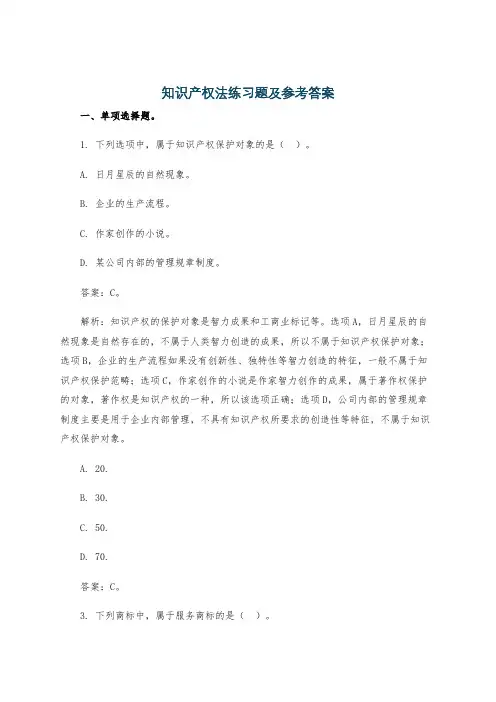 知识产权法练习题及参考答案

一、单项选择题。

1. 下列选项中，属于知识产权保护对象的是（ ）。

A. 日月星辰的自然现象。

B. 企业的生产流程。

C. 作家创作的小说。

D. 某公司内部的管理规章制度。

答案：C。

解析：知识产权的保护对象是智力成果和工商业标记等。选项A，日月星辰的自然现象是自然存在的，不属于人类智力创造的成果，所以不属于知识产权保护对象；选项B，企业的生产流程如果没有创新性、独特性等智力创造的特征，一般不属于知识产权保护范畴；选项C，作家创作的小说是作家智力创作的成果，属于著作权保护的对象，著作权是知识产权的一种，所以该选项正确；选项D，公司内部的管理规章制度主要是用于企业内部管理，不具有知识产权所要求的创造性等特征，不属于知识产权保护对象。

A. 20.

B. 30.

C. 50.

D. 70.

答案：C。

3. 下列商标中，属于服务商标的是（ ）。